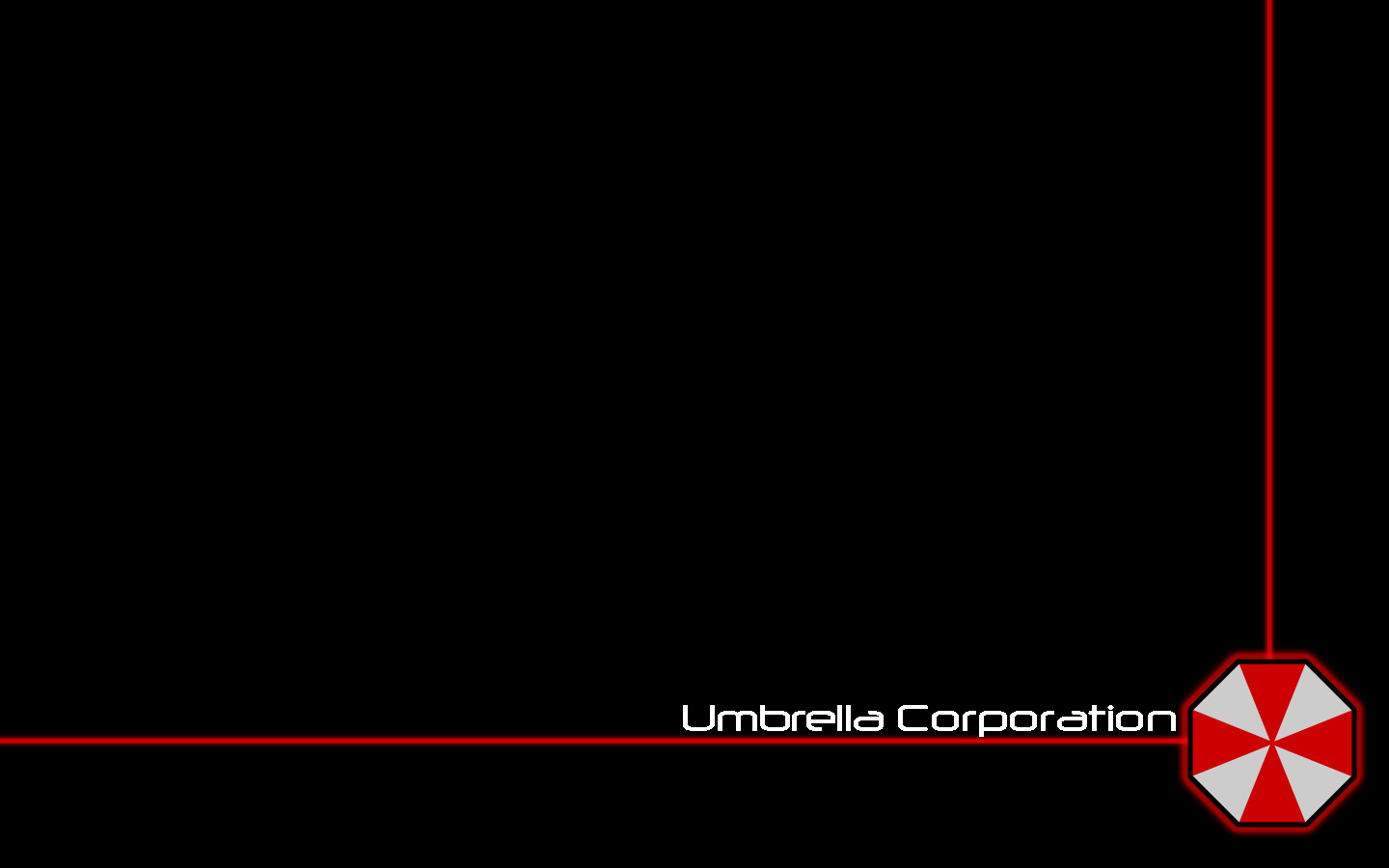 Umbrella Corporation